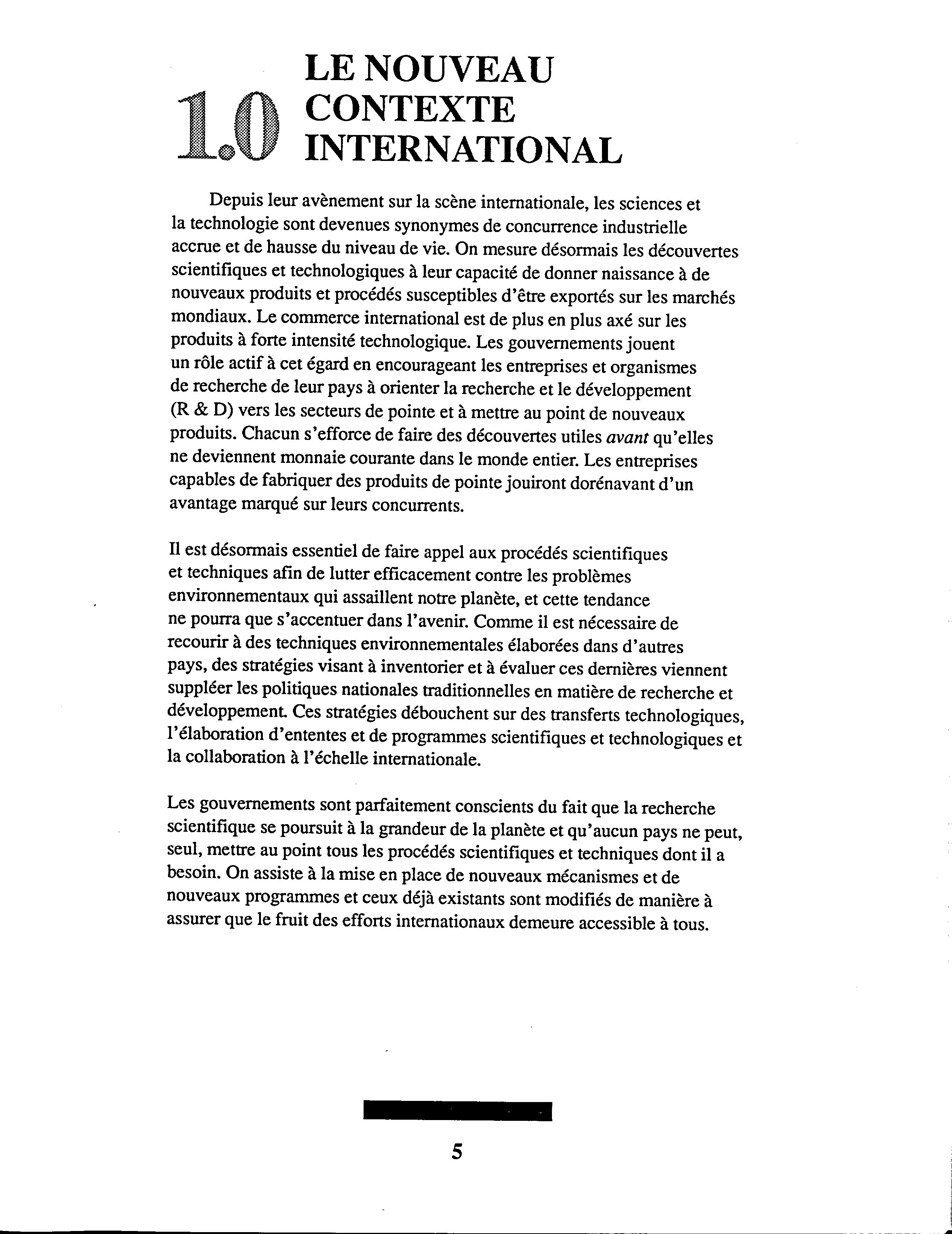 1.0 LE NOUVEAU CONTEXTE INTERNATIONAL

Depuis leur avènement sur la scène internationale, les sciences et la technologie sont devenues synonymes de concurrence industrielle accrue et de hausse du niveau de vie. On mesure désormais les découvertes scientifiques et technologiques à leur capacité de donner naissance à de nouveaux produits et procédés susceptibles d'être exportés sur les marchés mondiaux. Le commerce international est de plus en plus axé sur les produits à forte intensité technologique. Les gouvernements jouent un rôle actif à cet égard en encourageant les entreprises et organismes de recherche de leur pays à orienter la recherche et le développement (R & D) vers les secteurs de pointe et à mettre au point de nouveaux produits. Chacun s'efforce de faire des découvertes utiles avant qu'elles ne deviennent monnaie courante dans le monde entier. Les entreprises capables de fabriquer des produits de pointe jouiront dorénavant d'un avantage marqué sur leurs concurrents.

Il est désormais essentiel de faire appel aux procédés scientifiques et techniques afin de lutter efficacement contre les problèmes environnementaux qui assaillent notre planète, et cette tendance ne pourra que s'accentuer dans l'avenir. Comme il est nécessaire de recourir à des techniques environnementales élaborées dans d'autres pays, des stratégies visant à inventorier et à évaluer ces dernières viennent suppléer les politiques nationales traditionnelles en matière de recherche et développement. Ces stratégies débouchent sur des transferts technologiques, l'élaboration d'ententes et de programmes scientifiques et technologiques et la collaboration à l'échelle internationale.

Les gouvernements sont parfaitement conscients du fait que la recherche scientifique se poursuit à la grandeur de la planète et qu'aucun pays ne peut, seul, mettre au point tous les procédés scientifiques et techniques dont il a besoin. On assiste à la mise en place de nouveaux mécanismes et de nouveaux programmes et ceux déjà existants sont modifiés de manière à assurer que le fruit des efforts internationaux demeure accessible à tous.

5